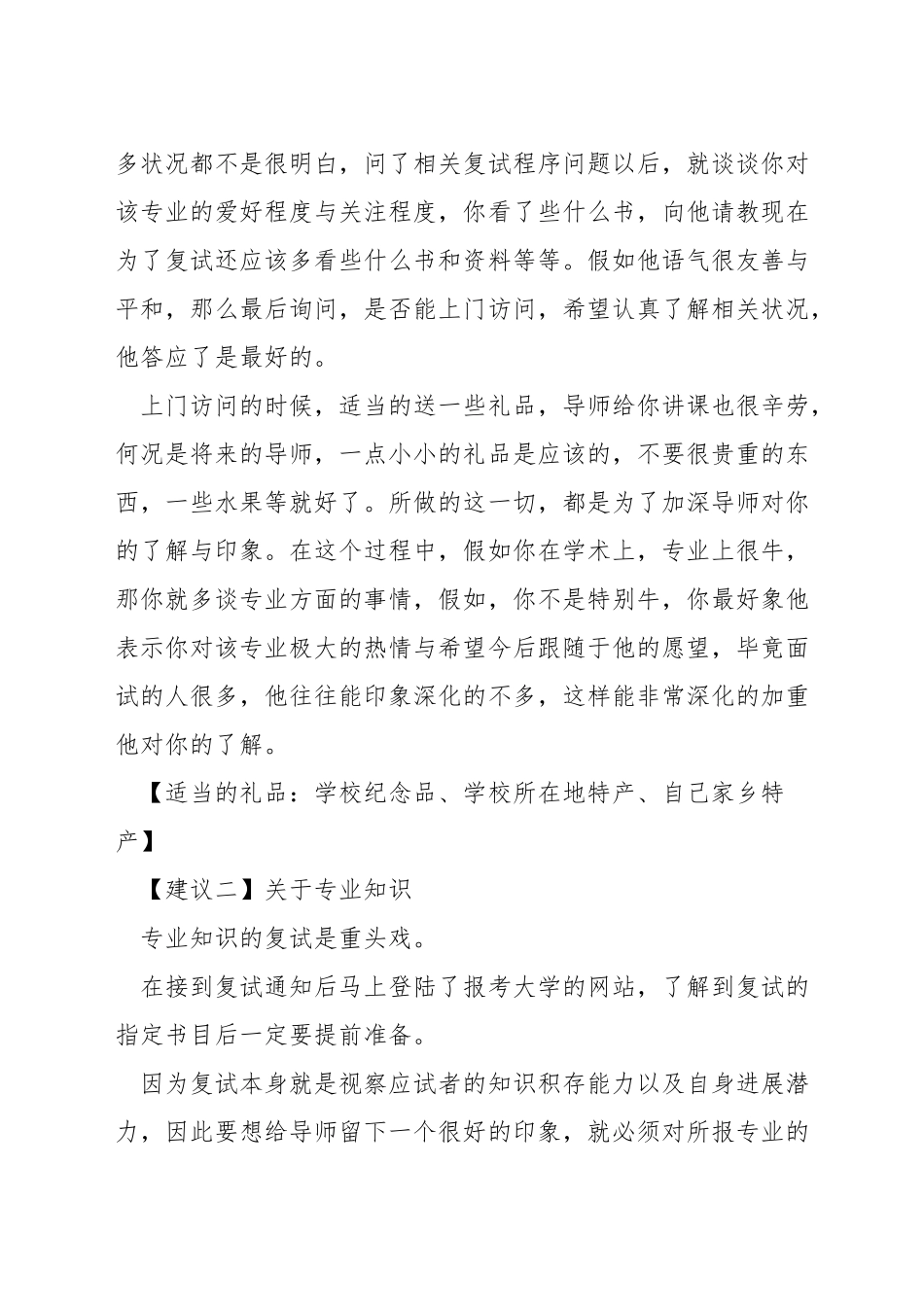 多状况都不是很明白，问了相关复试程序问题以后，就谈谈你对该专业的爱好程度与关注程度，你看了些什么书，向他请教现在为了复试还应该多看些什么书和资料等等。假如他语气很友善与平和，那么最后询问，是否能上门访问，希望认真了解相关状况，他答应了是最好的。

上门访问的时候，适当的送一些礼品，导师给你讲课也很辛劳，何况是将来的导师，一点小小的礼品是应该的，不要很贵重的东西，一些水果等就好了。所做的这一切，都是为了加深导师对你的了解与印象。在这个过程中，假如你在学术上，专业上很牛，那你就多谈专业方面的事情，假如，你不是特别牛，你最好象他表示你对该专业极大的热情与希望今后跟随于他的愿望，毕竟面试的人很多，他往往能印象深化的不多，这样能非常深化的加重他对你的了解。

【适当的礼品：学校纪念品、学校所在地特产、自己家乡特产】

【建议二】关于专业知识

专业知识的复试是重头戏。

在接到复试通知后马上登陆了报考大学的网站，了解到复试的指定书目后一定要提前准备。

因为复试本身就是视察应试者的知识积存能力以及自身进展潜力，因此要想给导师留下一个很好的印象，就必须对所报专业的